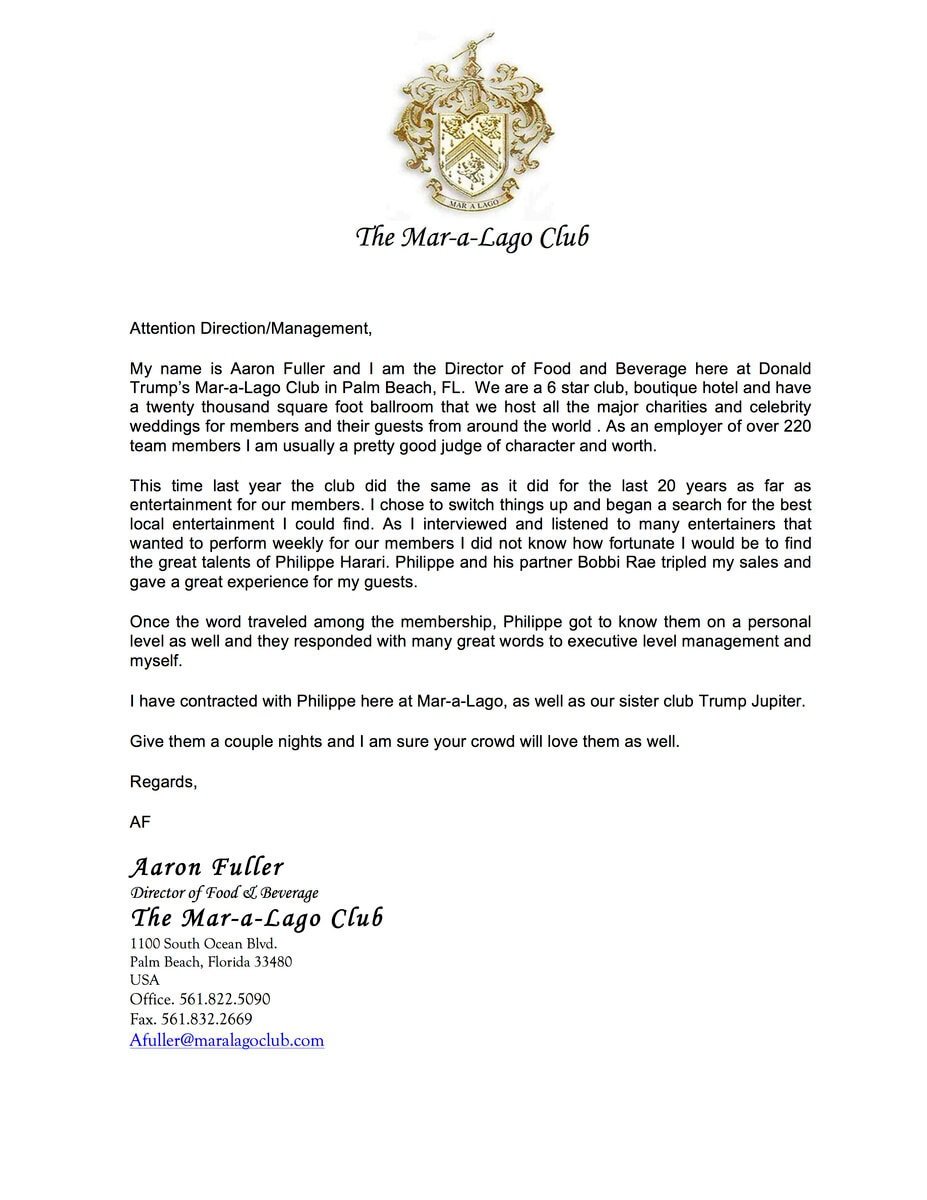 MAR A LAGO

The Mar-a-Lago Club

Attention Direction/Management,

My name is Aaron Fuller and I am the Director of Food and Beverage here at Donald Trump's Mar-a-Lago Club in Palm Beach, FL. We are a 6 star club, boutique hotel and have a twenty thousand square foot ballroom that we host all the major charities and celebrity weddings for members and their guests from around the world . As an employer of over 220 team members I am usually a pretty good judge of character and worth.

This time last year the club did the same as it did for the last 20 years as far as entertainment for our members. I chose to switch things up and began a search for the best local entertainment I could find. As I interviewed and listened to many entertainers that wanted to perform weekly for our members I did not know how fortunate I would be to find the great talents of Philippe Harari. Philippe and his partner Bobbi Rae tripled my sales and gave a great experience for my guests.

Once the word traveled among the membership, Philippe got to know them on a personal level as well and they responded with many great words to executive level management and myself.

I have contracted with Philippe here at Mar-a-Lago, as well as our sister club Trump Jupiter.

Give them a couple nights and I am sure your crowd will love them as well.

Regards,

AF

Aaron Fuller
Director of Food & Beverage
The Mar-a-Lago Club
1100 South Ocean Blvd.
Palm Beach, Florida 33480
USA
Office. 561.822.5090
Fax. 561.832.2669
Afuller@maralagoclub.com